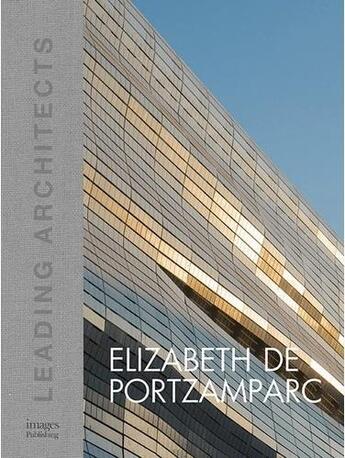 LEADING ARCHITECTS

ELIZABETH DE PORTZAMPARC

images Publishing